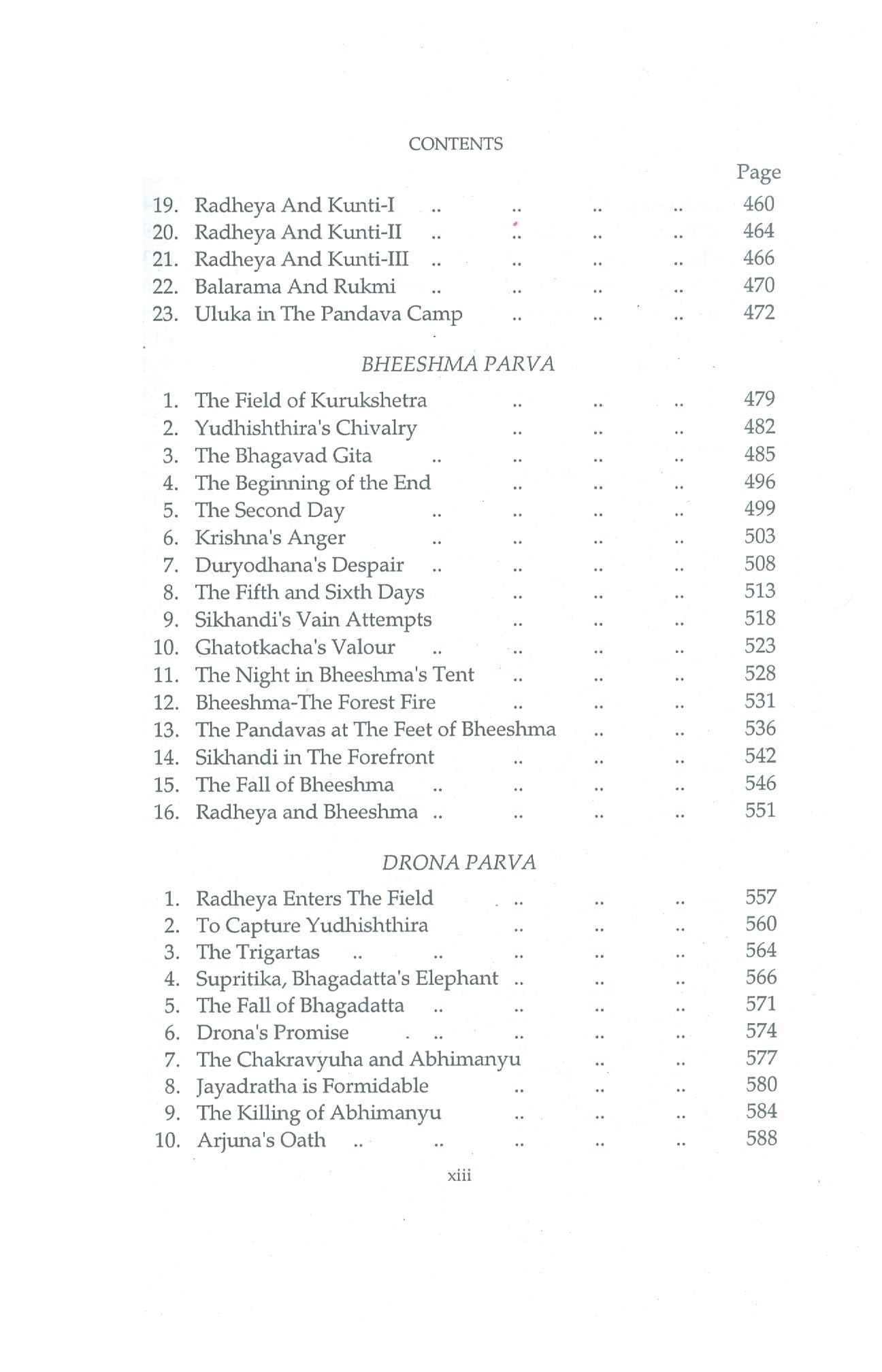 CONTENTS

Page

19. Radheya And Kunti-I .. .. .. .. 460
20. Radheya And Kunti-II .. .. .. .. 464
21. Radheya And Kunti-III .. .. .. .. 466
22. Balarama And Rukmi .. .. .. .. 470
23. Uluka in The Pandava Camp .. .. .. 472

BHEESHMA PARVA

1. The Field of Kurukshetra .. .. .. 479
2. Yudhishthira's Chivalry .. .. .. 482
3. The Bhagavad Gita .. .. .. .. 485
4. The Beginning of the End .. .. .. 496
5. The Second Day .. .. .. .. 499
6. Krishna's Anger .. .. .. .. 503
7. Duryodhana's Despair .. .. .. .. 508
8. The Fifth and Sixth Days .. .. .. 513
9. Sikhandi's Vain Attempts .. .. .. 518
10. Ghatotkacha's Valour .. .. .. .. 523
11. The Night in Bheeshma's Tent .. .. .. 528
12. Bheeshma-The Forest Fire .. .. .. 531
13. The Pandavas at The Feet of Bheeshma .. .. 536
14. Sikhandi in The Forefront .. .. .. 542
15. The Fall of Bheeshma .. .. .. .. 546
16. Radheya and Bheeshma .. .. .. .. 551

DRONA PARVA

1. Radheya Enters The Field .. .. .. 557
2. To Capture Yudhishthira .. .. .. 560
3. The Trigartas .. .. .. .. .. 564
4. Supritika, Bhagadatta's Elephant .. .. .. 566
5. The Fall of Bhagadatta .. .. .. .. 571
6. Drona's Promise .. .. .. .. 574
7. The Chakravyuha and Abhimanyu .. .. 577
8. Jayadratha is Formidable .. .. .. 580
9. The Killing of Abhimanyu .. .. .. 584
10. Arjuna's Oath .. .. .. .. .. 588

xiii